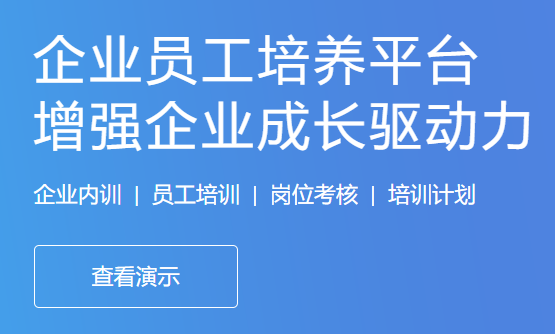 企业员工培养平台
增强企业成长驱动力

企业内训 | 员工培训 | 岗位考核 | 培训计划

查看演示